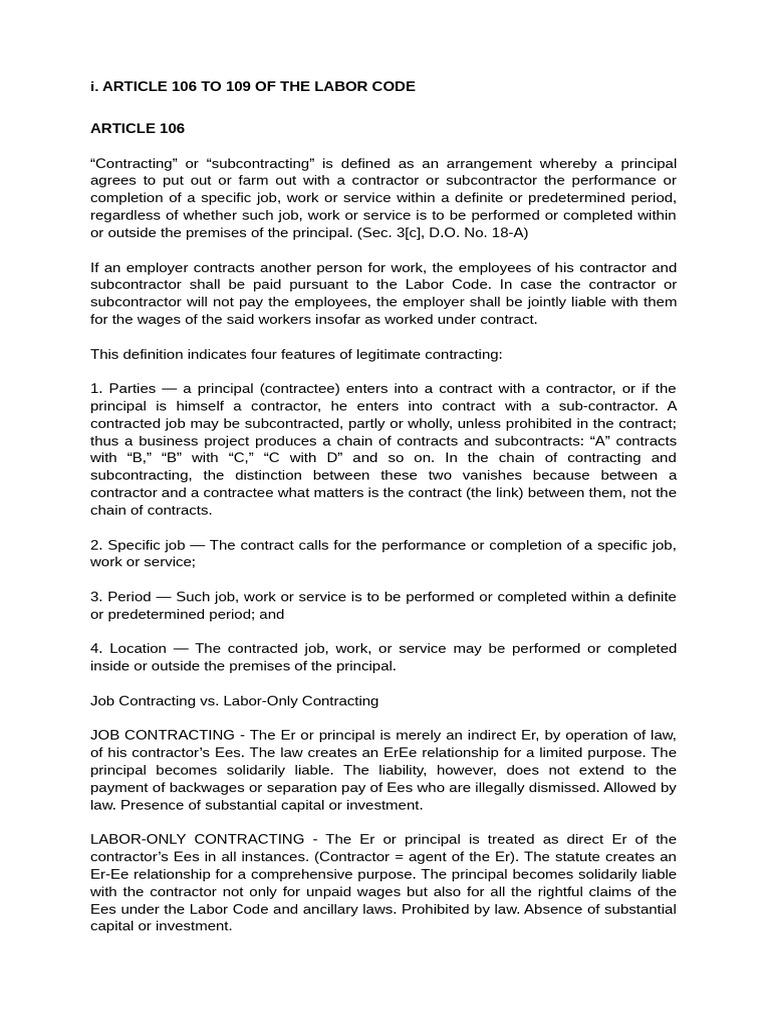 i. ARTICLE 106 TO 109 OF THE LABOR CODE

ARTICLE 106

“Contracting” or “subcontracting” is defined as an arrangement whereby a principal agrees to put out or farm out with a contractor or subcontractor the performance or completion of a specific job, work or service within a definite or predetermined period, regardless of whether such job, work or service is to be performed or completed within or outside the premises of the principal. (Sec. 3[c], D.O. No. 18-A)

If an employer contracts another person for work, the employees of his contractor and subcontractor shall be paid pursuant to the Labor Code. In case the contractor or subcontractor will not pay the employees, the employer shall be jointly liable with them for the wages of the said workers insofar as worked under contract.

This definition indicates four features of legitimate contracting:

1. Parties — a principal (contractee) enters into a contract with a contractor, or if the principal is himself a contractor, he enters into contract with a sub-contractor. A contracted job may be subcontracted, partly or wholly, unless prohibited in the contract; thus a business project produces a chain of contracts and subcontracts: “A” contracts with “B,” “B” with “C,” “C with D” and so on. In the chain of contracting and subcontracting, the distinction between these two vanishes because between a contractor and a contractee what matters is the contract (the link) between them, not the chain of contracts.

2. Specific job — The contract calls for the performance or completion of a specific job, work or service;

3. Period — Such job, work or service is to be performed or completed within a definite or predetermined period; and

4. Location — The contracted job, work, or service may be performed or completed inside or outside the premises of the principal.

Job Contracting vs. Labor-Only Contracting

JOB CONTRACTING - The Er or principal is merely an indirect Er, by operation of law, of his contractor’s Ees. The law creates an ErEe relationship for a limited purpose. The principal becomes solidarily liable. The liability, however, does not extend to the payment of backwages or separation pay of Ees who are illegally dismissed. Allowed by law. Presence of substantial capital or investment.

LABOR-ONLY CONTRACTING - The Er or principal is treated as direct Er of the contractor’s Ees in all instances. (Contractor = agent of the Er). The statute creates an Er-Ee relationship for a comprehensive purpose. The principal becomes solidarily liable with the contractor not only for unpaid wages but also for all the rightful claims of the Ees under the Labor Code and ancillary laws. Prohibited by law. Absence of substantial capital or investment.